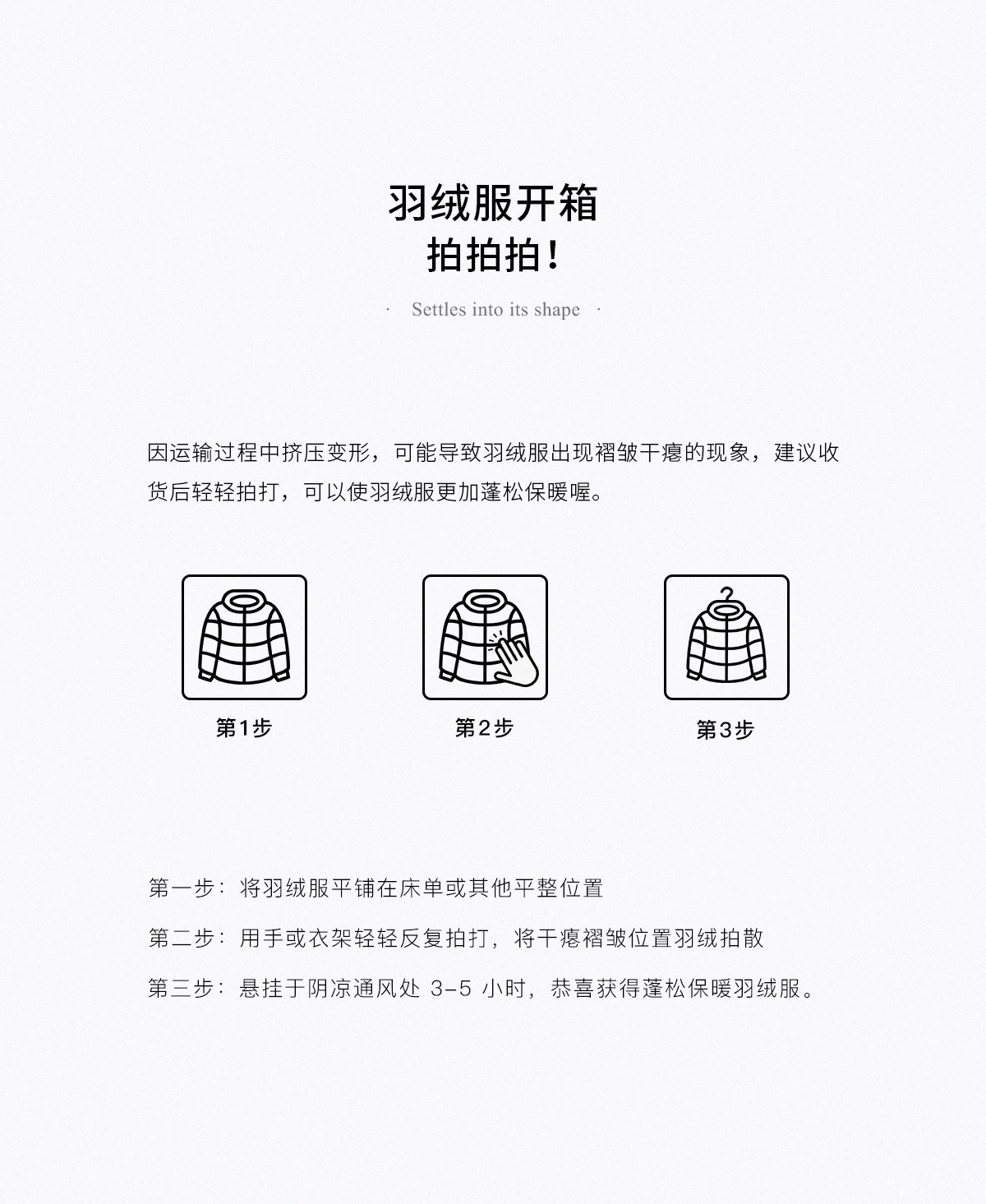 羽绒服开箱
拍拍拍！

· Settles into its shape ·

因运输过程中挤压变形，可能导致羽绒服出现褶皱干瘪的现象，建议收货后轻轻拍打，可以使羽绒服更加蓬松保暖喔。

第1步

第2步

第3步

第一步：将羽绒服平铺在床单或其他平整位置

第二步：用手或衣架轻轻反复拍打，将干瘪褶皱位置羽绒拍散

第三步：悬挂于阴凉通风处3-5小时，恭喜获得蓬松保暖羽绒服。